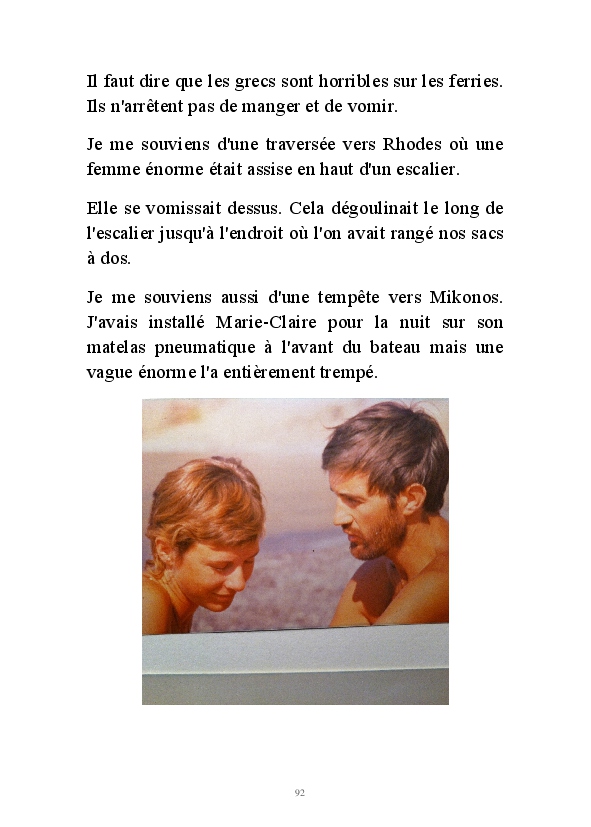 Il faut dire que les grecs sont horribles sur les ferries. Ils n'arrêtent pas de manger et de vomir.

Je me souviens d'une traversée vers Rhodes où une femme énorme était assise en haut d'un escalier.

Elle se vomissait dessus. Cela dégoulinait le long de l'escalier jusqu'à l'endroit où l'on avait rangé nos sacs à dos.

Je me souviens aussi d'une tempête vers Mikonos. J'avais installé Marie-Claire pour la nuit sur son matelas pneumatique à l'avant du bateau mais une vague énorme l'a entièrement trempé.

92